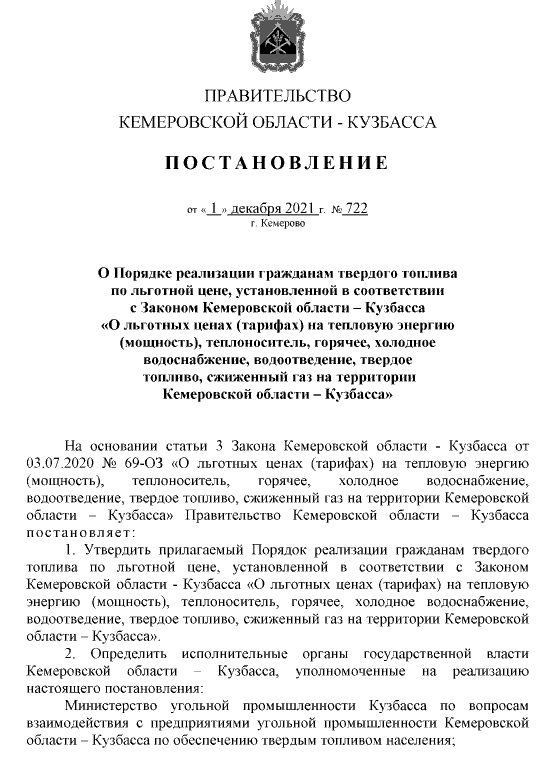 ПРАВИТЕЛЬСТВО
КЕМЕРОВСКОЙ ОБЛАСТИ - КУЗБАССА

ПОСТАНОВЛЕНИЕ

от « 1 » декабря 2021 г. № 722
г. Кемерово

О Порядке реализации гражданам твердого топлива по льготной цене, установленной в соответствии с Законом Кемеровской области – Кузбасса «О льготных ценах (тарифах) на тепловую энергию (мощность), теплоноситель, горячее, холодное водоснабжение, водоотведение, твердое топливо, сжиженный газ на территории Кемеровской области – Кузбасса»

На основании статьи 3 Закона Кемеровской области - Кузбасса от 03.07.2020 № 69-ОЗ «О льготных ценах (тарифах) на тепловую энергию (мощность), теплоноситель, горячее, холодное водоснабжение, водоотведение, твердое топливо, сжиженный газ на территории Кемеровской области – Кузбасса» Правительство Кемеровской области – Кузбасса постановляет:

1. Утвердить прилагаемый Порядок реализации гражданам твердого топлива по льготной цене, установленной в соответствии с Законом Кемеровской области - Кузбасса «О льготных ценах (тарифах) на тепловую энергию (мощность), теплоноситель, горячее, холодное водоснабжение, водоотведение, твердое топливо, сжиженный газ на территории Кемеровской области – Кузбасса».

2. Определить исполнительные органы государственной власти Кемеровской области – Кузбасса, уполномоченные на реализацию настоящего постановления:

Министерство угольной промышленности Кузбасса по вопросам взаимодействия с предприятиями угольной промышленности Кемеровской области – Кузбасса по обеспечению твердым топливом населения;